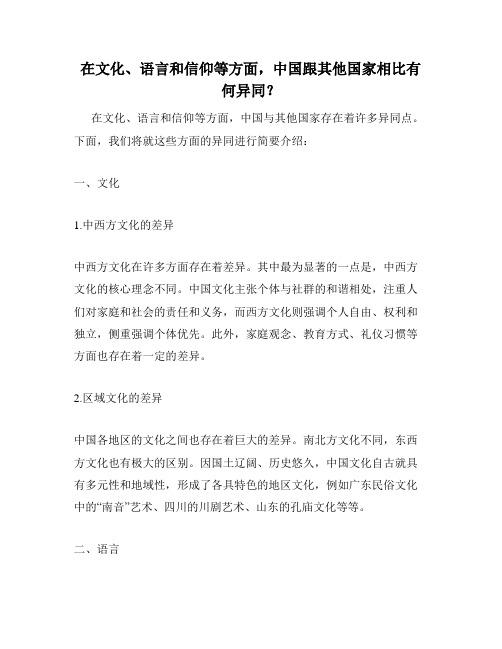 在文化、语言和信仰等方面，中国跟其他国家相比有何异同？

在文化、语言和信仰等方面，中国与其他国家存在着许多异同点。下面，我们将就这些方面的异同进行简要介绍：

一、文化

1.中西方文化的差异

中西方文化在许多方面存在着差异。其中最为显著的一点是，中西方文化的核心理念不同。中国文化主张个体与社群的和谐相处，注重人们对家庭和社会的责任和义务，而西方文化则强调个人自由、权利和独立，侧重强调个体优先。此外，家庭观念、教育方式、礼仪习惯等方面也存在着一定的差异。

2.区域文化的差异

中国各地区的文化之间也存在着巨大的差异。南北方文化不同，东西方文化也有极大的区别。因国土辽阔、历史悠久，中国文化自古就具有多元性和地域性，形成了各具特色的地区文化，例如广东民俗文化中的“南音”艺术、四川的川剧艺术、山东的孔庙文化等等。

二、语言